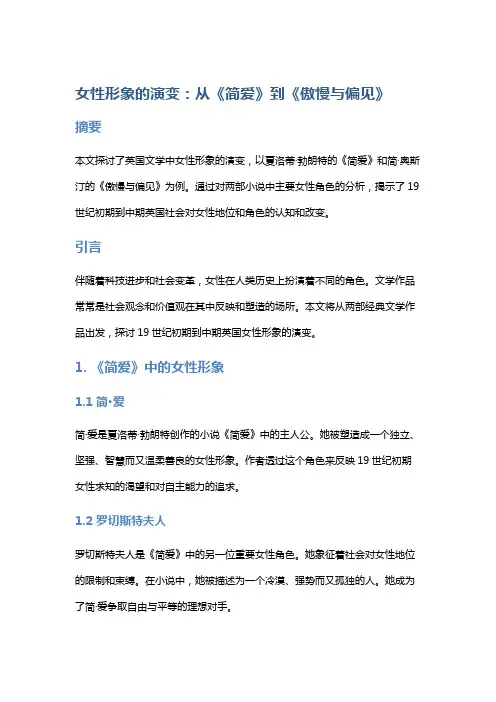 女性形象的演变：从《简爱》到《傲慢与偏见》

摘要

本文探讨了英国文学中女性形象的演变，以夏洛蒂·勃朗特的《简爱》和简·奥斯汀的《傲慢与偏见》为例。通过对两部小说中主要女性角色的分析，揭示了19世纪初期到中期英国社会对女性地位和角色的认知和改变。

引言

伴随着科技进步和社会变革，女性在人类历史上扮演着不同的角色。文学作品常常是社会观念和价值观在其中反映和塑造的场所。本文将从两部经典文学作品出发，探讨19世纪初期到中期英国女性形象的演变。

1. 《简爱》中的女性形象

1.1 简·爱

简·爱是夏洛蒂·勃朗特创作的小说《简爱》中的主人公。她被塑造成一个独立、坚强、智慧而又温柔善良的女性形象。作者通过这个角色来反映19世纪初期女性求知的渴望和对自主能力的追求。

1.2 罗切斯特夫人

罗切斯特夫人是《简爱》中的另一位重要女性角色。她象征着社会对女性地位的限制和束缚。在小说中，她被描述为一个冷漠、强势而又孤独的人。她成为了简·爱争取自由与平等的理想对手。